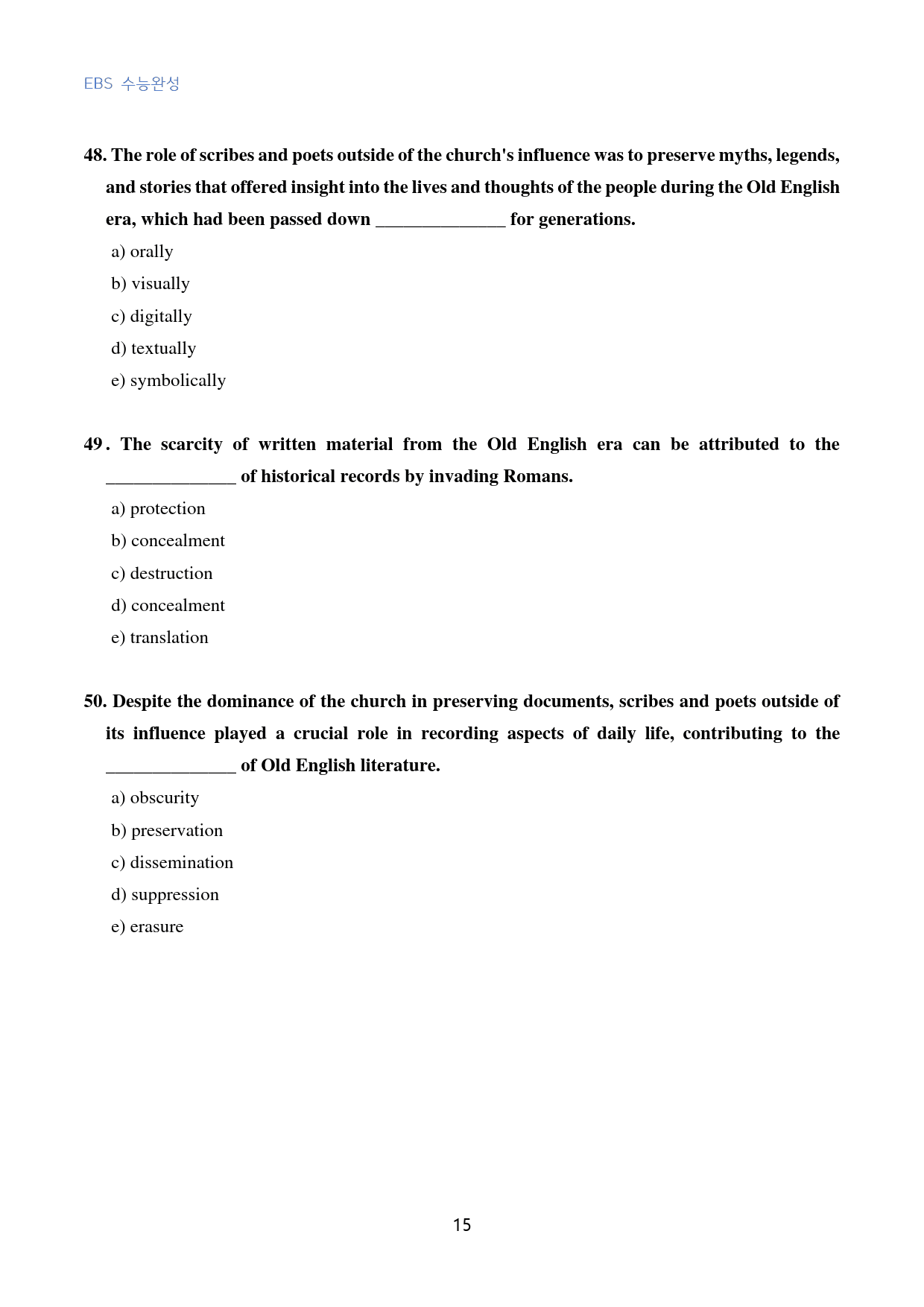 EBS 수능완성

48. The role of scribes and poets outside of the church's influence was to preserve myths, legends, and stories that offered insight into the lives and thoughts of the people during the Old English era, which had been passed down ____ for generations.

a) orally

b) visually

c) digitally

d) textually

e) symbolically

49. The scarcity of written material from the Old English era can be attributed to the ____ of historical records by invading Romans.

a) protection

b) concealment

c) destruction

d) concealment

e) translation

50. Despite the dominance of the church in preserving documents, scribes and poets outside of its influence played a crucial role in recording aspects of daily life, contributing to the ____ of Old English literature.

a) obscurity

b) preservation

c) dissemination

d) suppression

e) erasure

15